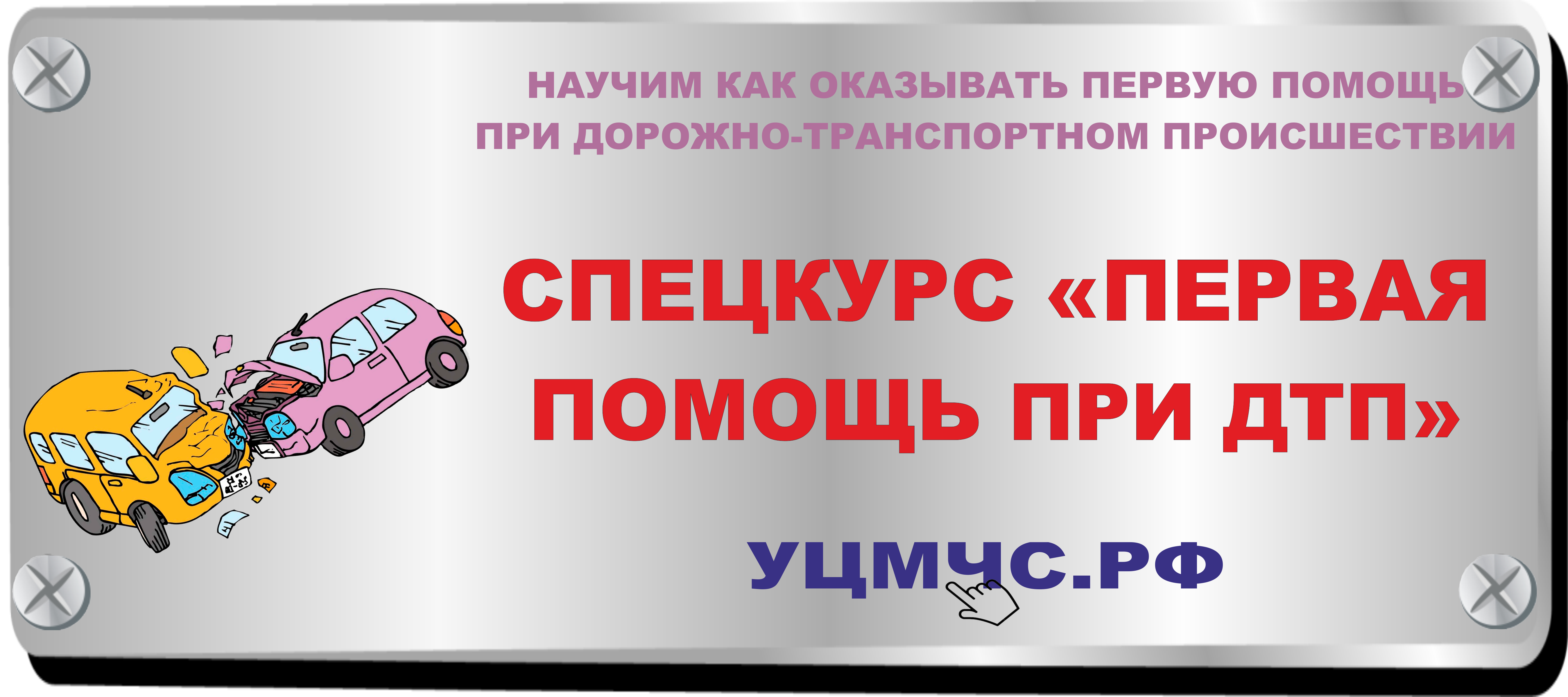 НАУЧИМ КАК ОКАЗЫВАТЬ ПЕРВУЮ ПОМОЩЬ ПРИ ДОРОЖНО-ТРАНСПОРТНОМ ПРОИСШЕСТВИИ

СПЕЦКУРС «ПЕРВАЯ ПОМОЩЬ ПРИ ДТП»

УЦМЧС.РФ